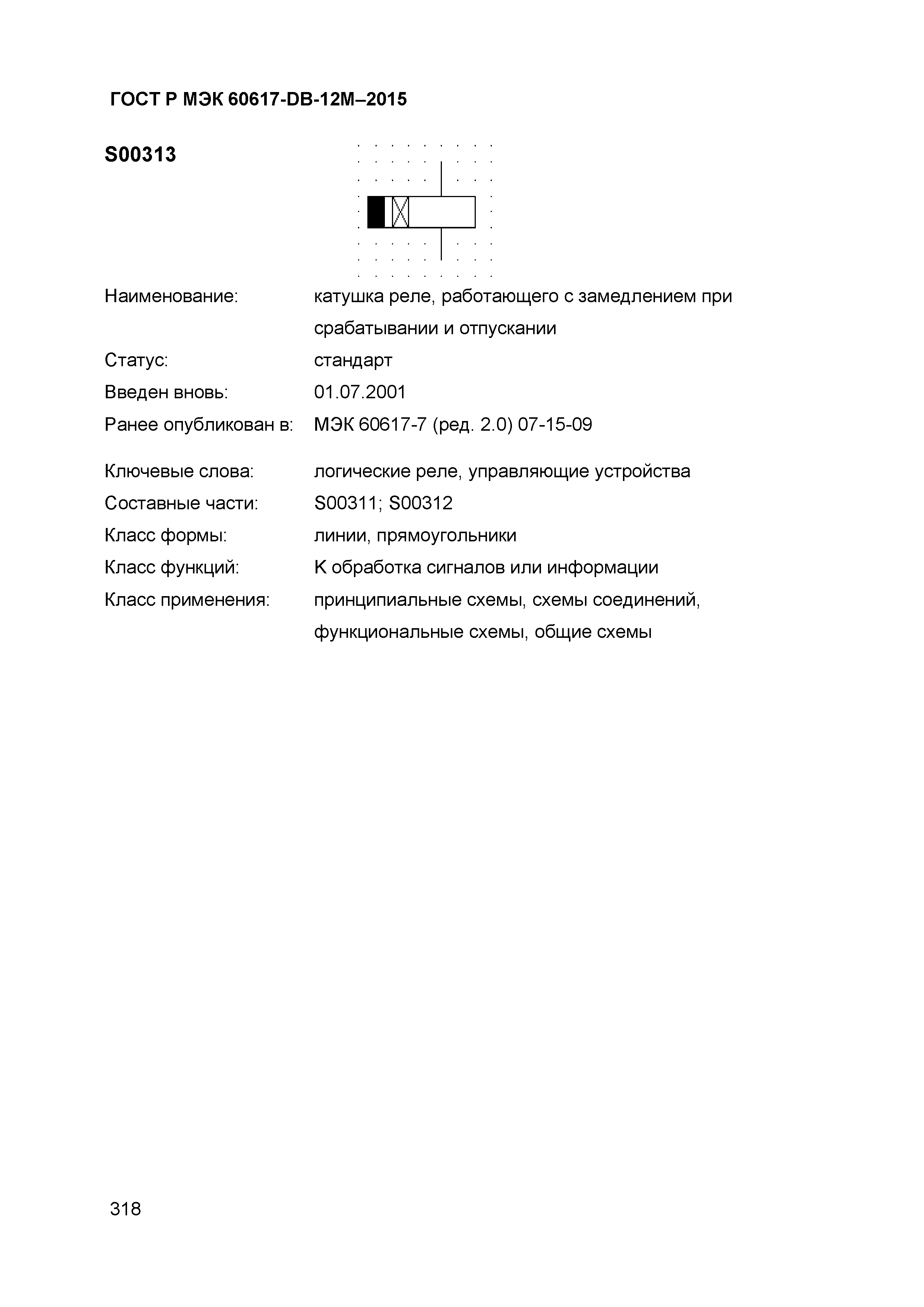 ГОСТ Р МЭК 60617-DB-12M–2015

S00313

Наименование: катушка реле, работающего с замедлением при срабатывании и отпускании

Статус: стандарт

Введен вновь: 01.07.2001

Ранее опубликован в: МЭК 60617-7 (ред. 2.0) 07-15-09

Ключевые слова: логические реле, управляющие устройства

Составные части: S00311; S00312

Класс формы: линии, прямоугольники

Класс функций: K обработка сигналов или информации

Класс применения: принципиальные схемы, схемы соединений, функциональные схемы, общие схемы

318